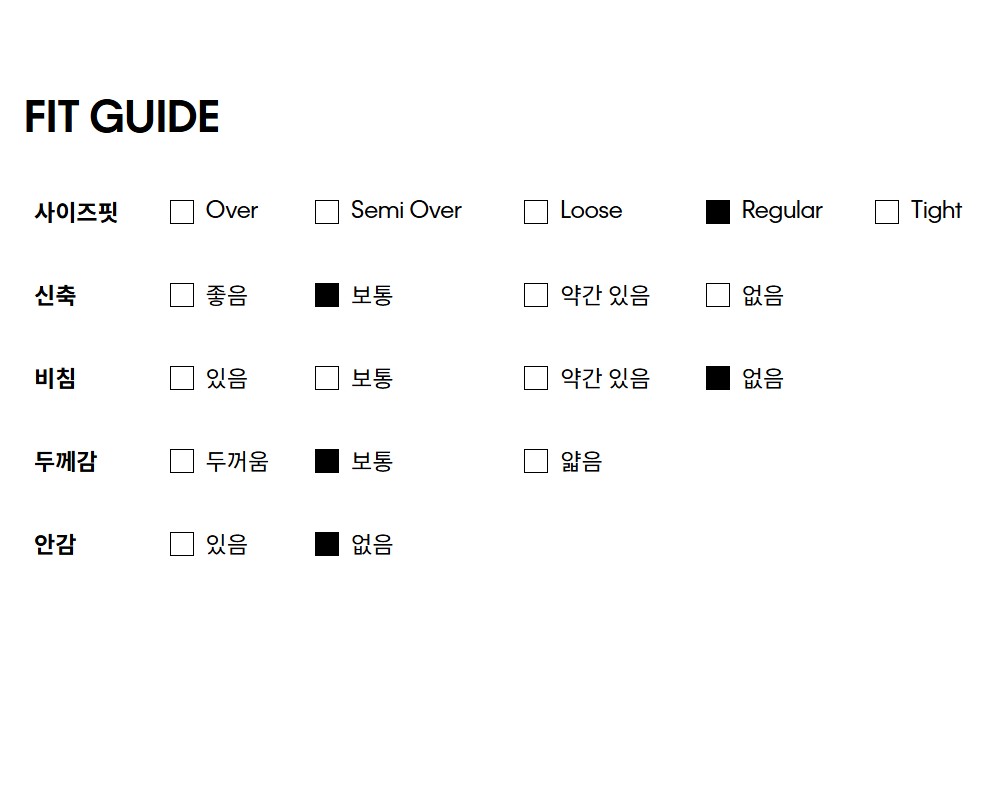 FIT GUIDE

사이즈핏 ☐ Over ☐ Semi Over ☐ Loose ☑ Regular ☐ Tight

신축 ☐ 좋음 ☑ 보통 ☐ 약간 있음 ☐ 없음

비침 ☐ 있음 ☐ 보통 ☐ 약간 있음 ☑ 없음

두께감 ☐ 두꺼움 ☑ 보통 ☐ 얇음

안감 ☐ 있음 ☑ 없음